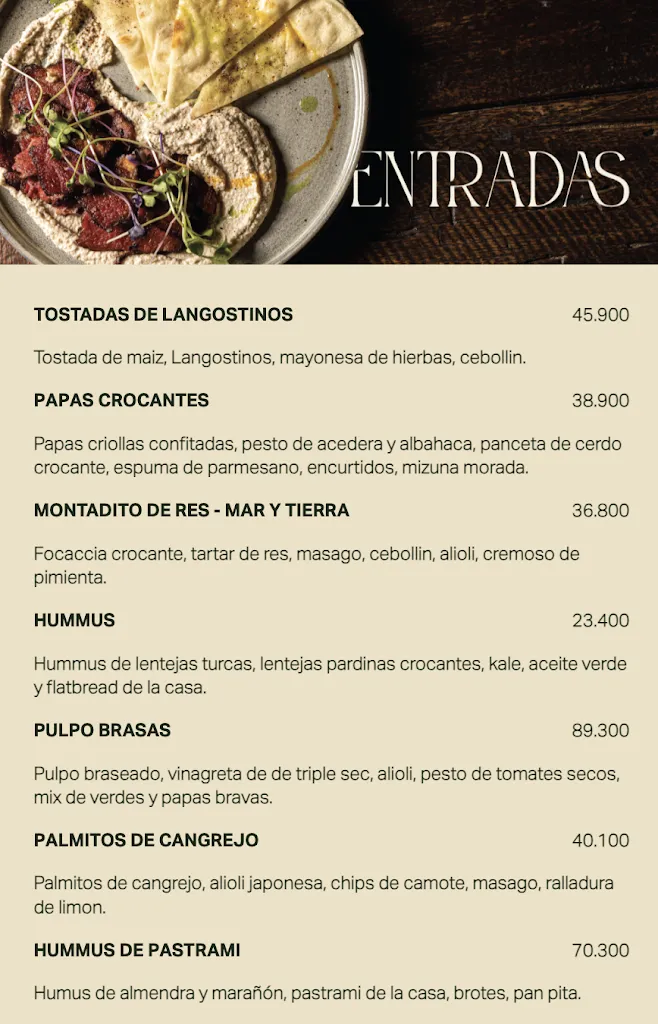 ENTRADAS

TOSTADAS DE LANGOSTINOS 45.900

Tostada de maiz, Langostinos, mayonesa de hierbas, cebollin.

PAPAS CROCANTES 38.900

Papas criollas confitadas, pesto de acedera y albahaca, panceta de cerdo crocante, espuma de parmesano, encurtidos, mizuna morada.

MONTADITO DE RES - MAR Y TIERRA 36.800

Focaccia crocante, tartar de res, masago, cebollin, alioli, cremoso de pimienta.

HUMMUS 23.400

Hummus de lentejas turcas, lentejas pardinas crocantes, kale, aceite verde y flatbread de la casa.

PULPO BRASAS 89.300

Pulpo braseado, vinagreta de de triple sec, alioli, pesto de tomates secos, mix de verdes y papas bravas.

PALMITOS DE CANGREJO 40.100

Palmitos de cangrejo, alioli japonesa, chips de camote, masago, ralladura de limon.

HUMMUS DE PASTRAMI 70.300

Humus de almendra y marañón, pastrami de la casa, brotes, pan pita.